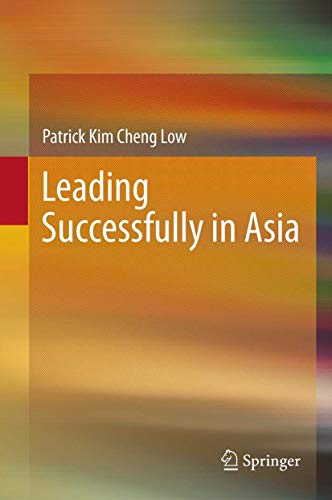 Patrick Kim Cheng Low

Leading Successfully in Asia

Springer